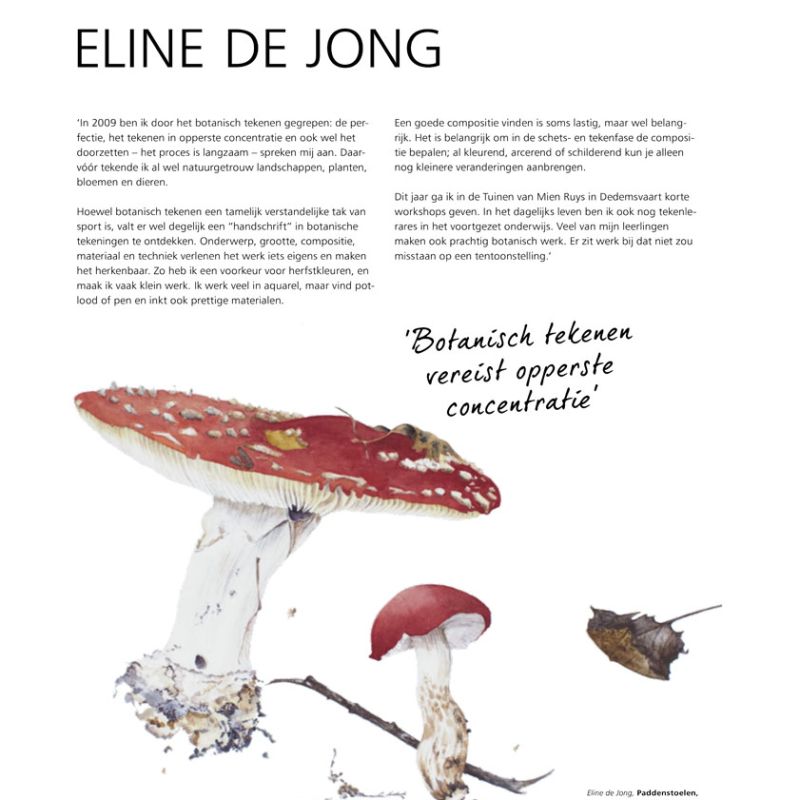 ELINE DE JONG

'In 2009 ben ik door het botanisch tekenen gegrepen: de perfectie, het tekenen in opperste concentratie en ook wel het doorzetten – het proces is langzaam – spreken mij aan. Daarvóór tekende ik al wel natuurgetrouw landschappen, planten, bloemen en dieren.

Hoewel botanisch tekenen een tamelijk verstandelijke tak van sport is, valt er wel degelijk een "handschrift" in botanische tekeningen te ontdekken. Onderwerp, grootte, compositie, materiaal en techniek verlenen het werk iets eigens en maken het herkenbaar. Zo heb ik een voorkeur voor herfstkleuren, en maak ik vaak klein werk. Ik werk veel in aquarel, maar vind potlood of pen en inkt ook prettige materialen.

Een goede compositie vinden is soms lastig, maar wel belangrijk. Het is belangrijk om in de schets- en tekenfase de compositie bepalen; al kleurend, arcerend of schilderend kun je alleen nog kleinere veranderingen aanbrengen.

Dit jaar ga ik in de Tuinen van Mien Ruys in Dedemsvaart korte workshops geven. In het dagelijks leven ben ik ook nog tekenlerares in het voortgezet onderwijs. Veel van mijn leerlingen maken ook prachtig botanisch werk. Er zit werk bij dat niet zou misstaan op een tentoonstelling.'

'Botanisch tekenen vereist opperste concentratie'

Eline de Jong, Paddenstoelen,